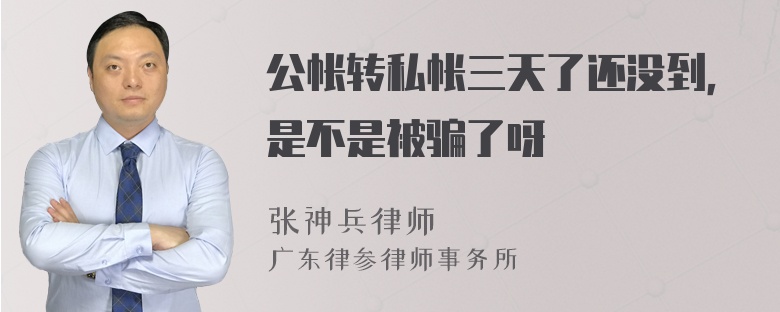 公帐转私帐三天了还没到，是不是被骗了呀

张神兵律师
广东律参律师事务所